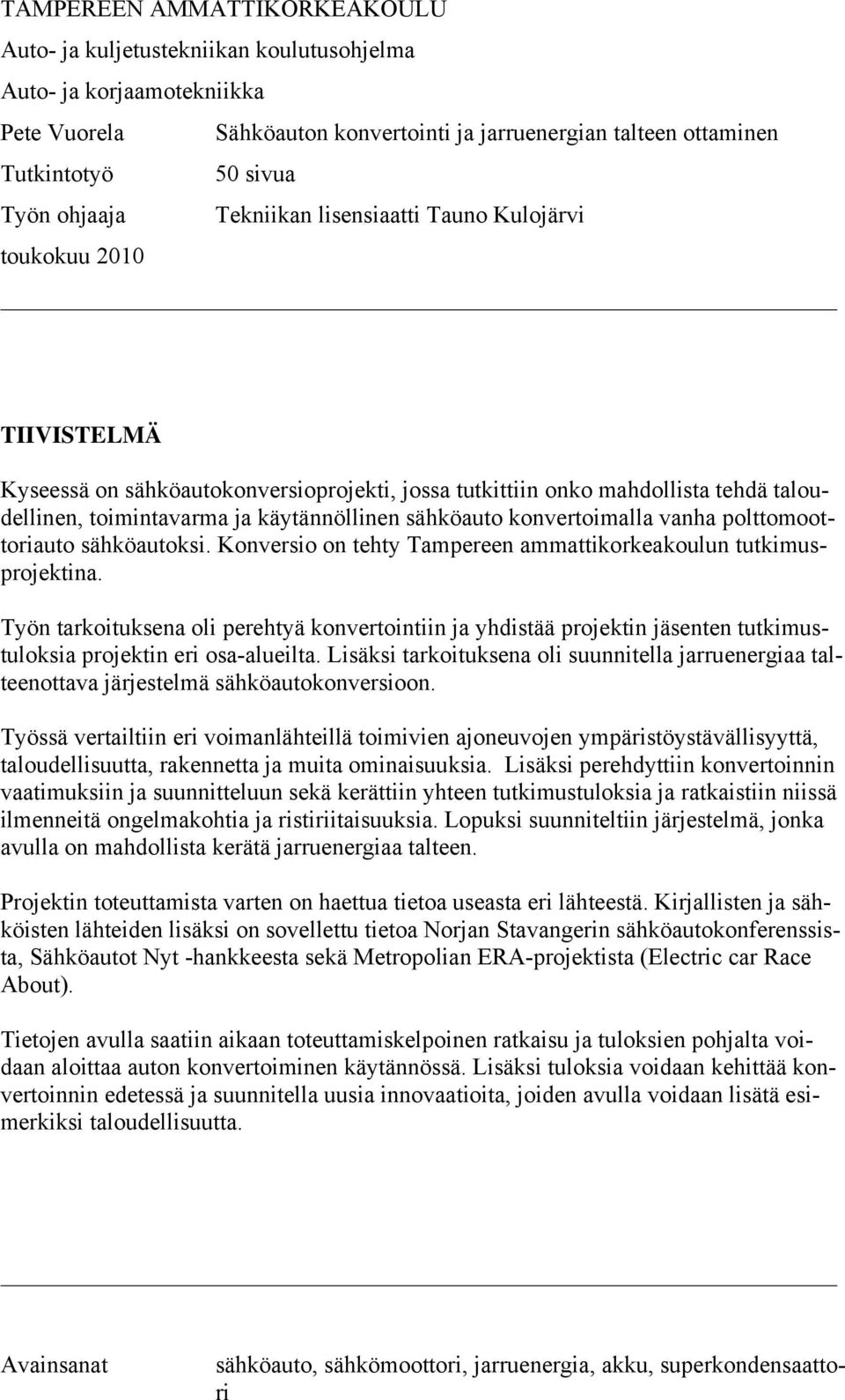 TAMPEREEN AMMATTIKORKEAKOULU
Auto- ja kuljetustekniikan koulutusohjelma
Auto- ja korjaamotekniikka

Pete Vuorela Sähköauton konvertointi ja jarruenergian talteen ottaminen
Tutkintotyö 50 sivua
Työn ohjaaja Tekniikan lisensiaatti Tauno Kulojärvi
toukokuu 2010

TIIVISTELMÄ

Kyseessä on sähköautokonversioprojekti, jossa tutkittiin onko mahdollista tehdä taloudellinen, toimintavarma ja käytännöllinen sähköauto konvertoimalla vanha polttomoottoriauto sähköautoksi. Konversio on tehty Tampereen ammattikorkeakoulun tutkimusprojektina.

Työn tarkoituksena oli perehtyä konvertointiin ja yhdistää projektin jäsenten tutkimustuloksia projektin eri osa-alueilta. Lisäksi tarkoituksena oli suunnitella jarruenergiaa talteenottava järjestelmä sähköautokonversioon.

Työssä vertailtiin eri voimanlähteillä toimivien ajoneuvojen ympäristöystävällisyyttä, taloudellisuutta, rakennetta ja muita ominaisuuksia. Lisäksi perehdyttiin konvertoinnin vaatimuksiin ja suunnitteluun sekä kerättiin yhteen tutkimustuloksia ja ratkaistiin niissä ilmenneitä ongelmakohtia ja ristiriitaisuuksia. Lopuksi suunniteltiin järjestelmä, jonka avulla on mahdollista kerätä jarruenergiaa talteen.

Projektin toteuttamista varten on haettua tietoa useasta eri lähteestä. Kirjallisten ja sähköisten lähteiden lisäksi on sovellettu tietoa Norjan Stavangerin sähköautokonferenssista, Sähköautot Nyt -hankkeesta sekä Metropolian ERA-projektista (Electric car Race About).

Tietojen avulla saatiin aikaan toteuttamiskelpoinen ratkaisu ja tuloksien pohjalta voidaan aloittaa auton konvertoiminen käytännössä. Lisäksi tuloksia voidaan kehittää konvertoinnin edetessä ja suunnitella uusia innovaatioita, joiden avulla voidaan lisätä esimerkiksi taloudellisuutta.

Avainsanat sähköauto, sähkömoottori, jarruenergia, akku, superkondensaattori